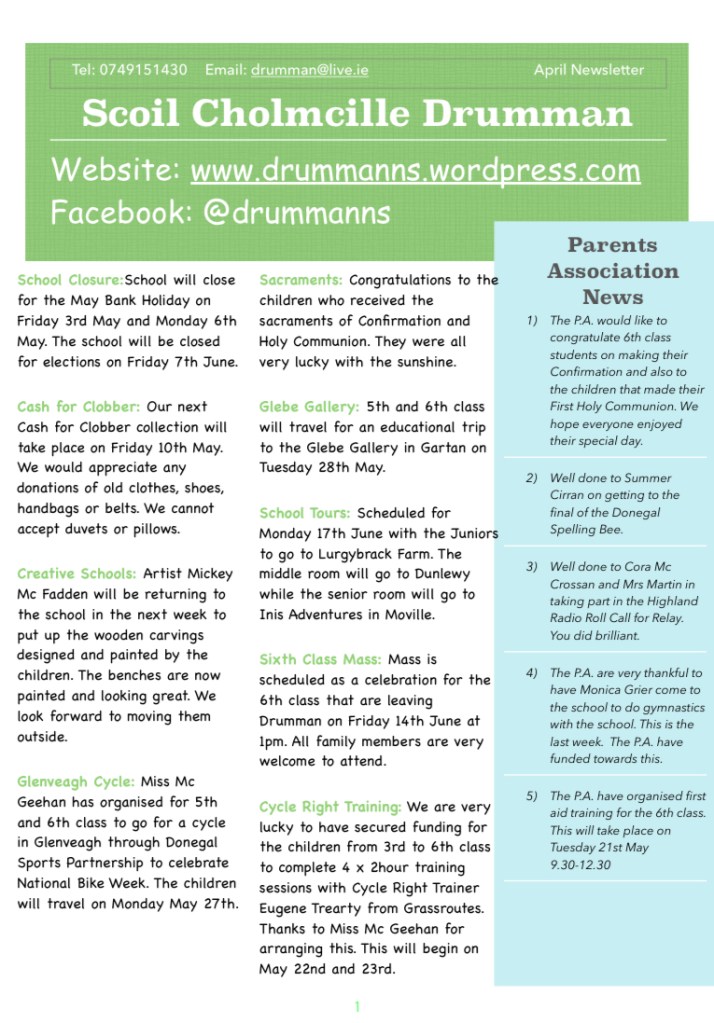 Tel: 0749151430 Email: drumman@live.ie April Newsletter

Scoil Cholmcille Drumman

Website: www.drummanns.wordpress.com
Facebook: @drummanns

School Closure:School will close for the May Bank Holiday on Friday 3rd May and Monday 6th May. The school will be closed for elections on Friday 7th June.

Cash for Clobber: Our next Cash for Clobber collection will take place on Friday 10th May. We would appreciate any donations of old clothes, shoes, handbags or belts. We cannot accept duvets or pillows.

Creative Schools: Artist Mickey Mc Fadden will be returning to the school in the next week to put up the wooden carvings designed and painted by the children. The benches are now painted and looking great. We look forward to moving them outside.

Glenveagh Cycle: Miss Mc Geehan has organised for 5th and 6th class to go for a cycle in Glenveagh through Donegal Sports Partnership to celebrate National Bike Week. The children will travel on Monday May 27th.

Sacraments: Congratulations to the children who received the sacraments of Confirmation and Holy Communion. They were all very lucky with the sunshine.

Glebe Gallery: 5th and 6th class will travel for an educational trip to the Glebe Gallery in Gartan on Tuesday 28th May.

School Tours: Scheduled for Monday 17th June with the Juniors to go to Lurgybrack Farm. The middle room will go to Dunlewy while the senior room will go to Inis Adventures in Moville.

Sixth Class Mass: Mass is scheduled as a celebration for the 6th class that are leaving Drumman on Friday 14th June at 1pm. All family members are very welcome to attend.

Cycle Right Training: We are very lucky to have secured funding for the children from 3rd to 6th class to complete 4 x 2hour training sessions with Cycle Right Trainer Eugene Trearty from Grassroutes. Thanks to Miss Mc Geehan for arranging this. This will begin on May 22nd and 23rd.

Parents Association News

1) The P.A. would like to congratulate 6th class students on making their Confirmation and also to the children that made their First Holy Communion. We hope everyone enjoyed their special day.

2) Well done to Summer Cirran on getting to the final of the Donegal Spelling Bee.

3) Well done to Cora Mc Crossan and Mrs Martin in taking part in the Highland Radio Roll Call for Relay. You did brilliant.

4) The P.A. are very thankful to have Monica Grier come to the school to do gymnastics with the school. This is the last week. The P.A. have funded towards this.

5) The P.A. have organised first aid training for the 6th class. This will take place on Tuesday 21st May 9.30-12.30

1